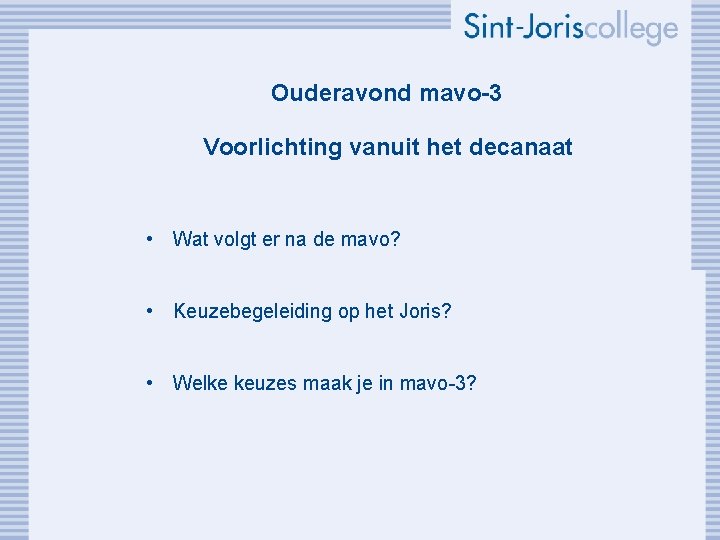 Sint-Joriscollege

Ouderavond mavo-3

Voorlichting vanuit het decanaat

• Wat volgt er na de mavo?

• Keuzebegeleiding op het Joris?

• Welke keuzes maak je in mavo-3?